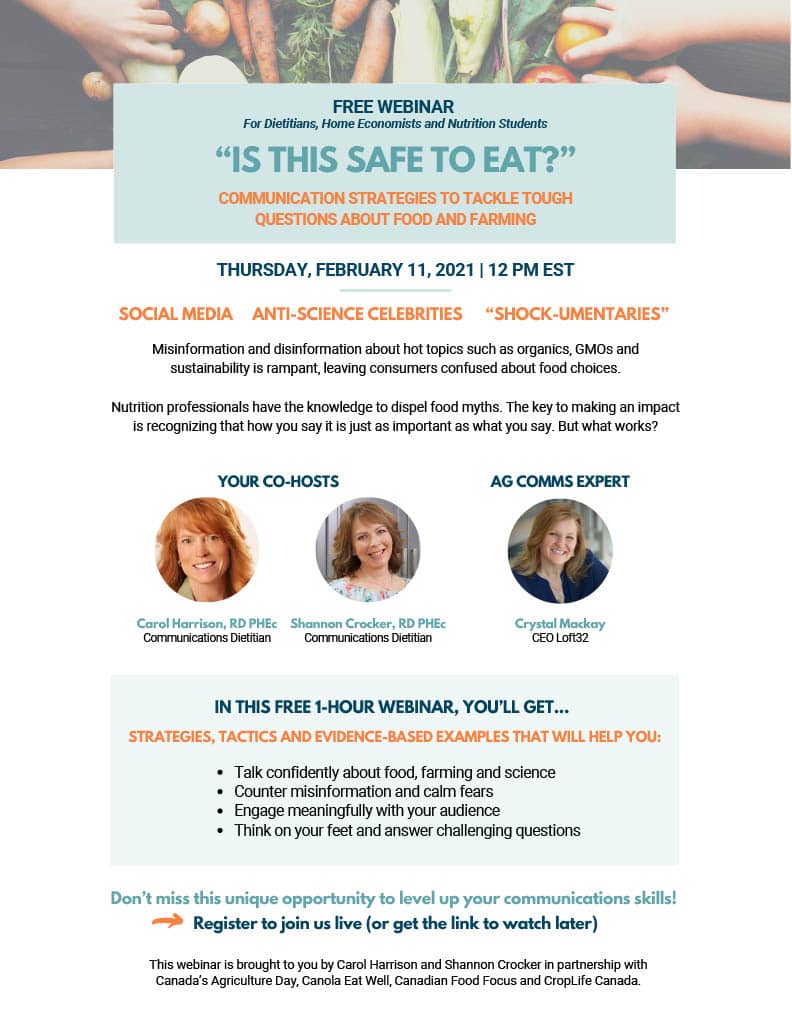 FREE WEBINAR
For Dietitians, Home Economists and Nutrition Students

"IS THIS SAFE TO EAT?"

COMMUNICATION STRATEGIES TO TACKLE TOUGH QUESTIONS ABOUT FOOD AND FARMING

THURSDAY, FEBRUARY 11, 2021 | 12 PM EST

SOCIAL MEDIA   ANTI-SCIENCE CELEBRITIES   "SHOCK-UMENTARIES"

Misinformation and disinformation about hot topics such as organics, GMOs and sustainability is rampant, leaving consumers confused about food choices.

Nutrition professionals have the knowledge to dispel food myths. The key to making an impact is recognizing that how you say it is just as important as what you say. But what works?

YOUR CO-HOSTS

Carol Harrison, RD PHEc
Communications Dietitian

Shannon Crocker, RD PHEc
Communications Dietitian

AG COMMS EXPERT

Crystal Mackay
CEO Loft32

IN THIS FREE 1-HOUR WEBINAR, YOU'LL GET...

STRATEGIES, TACTICS AND EVIDENCE-BASED EXAMPLES THAT WILL HELP YOU:

• Talk confidently about food, farming and science
• Counter misinformation and calm fears
• Engage meaningfully with your audience
• Think on your feet and answer challenging questions

Don't miss this unique opportunity to level up your communications skills!

Register to join us live (or get the link to watch later)

This webinar is brought to you by Carol Harrison and Shannon Crocker in partnership with Canada's Agriculture Day, Canola Eat Well, Canadian Food Focus and CropLife Canada.